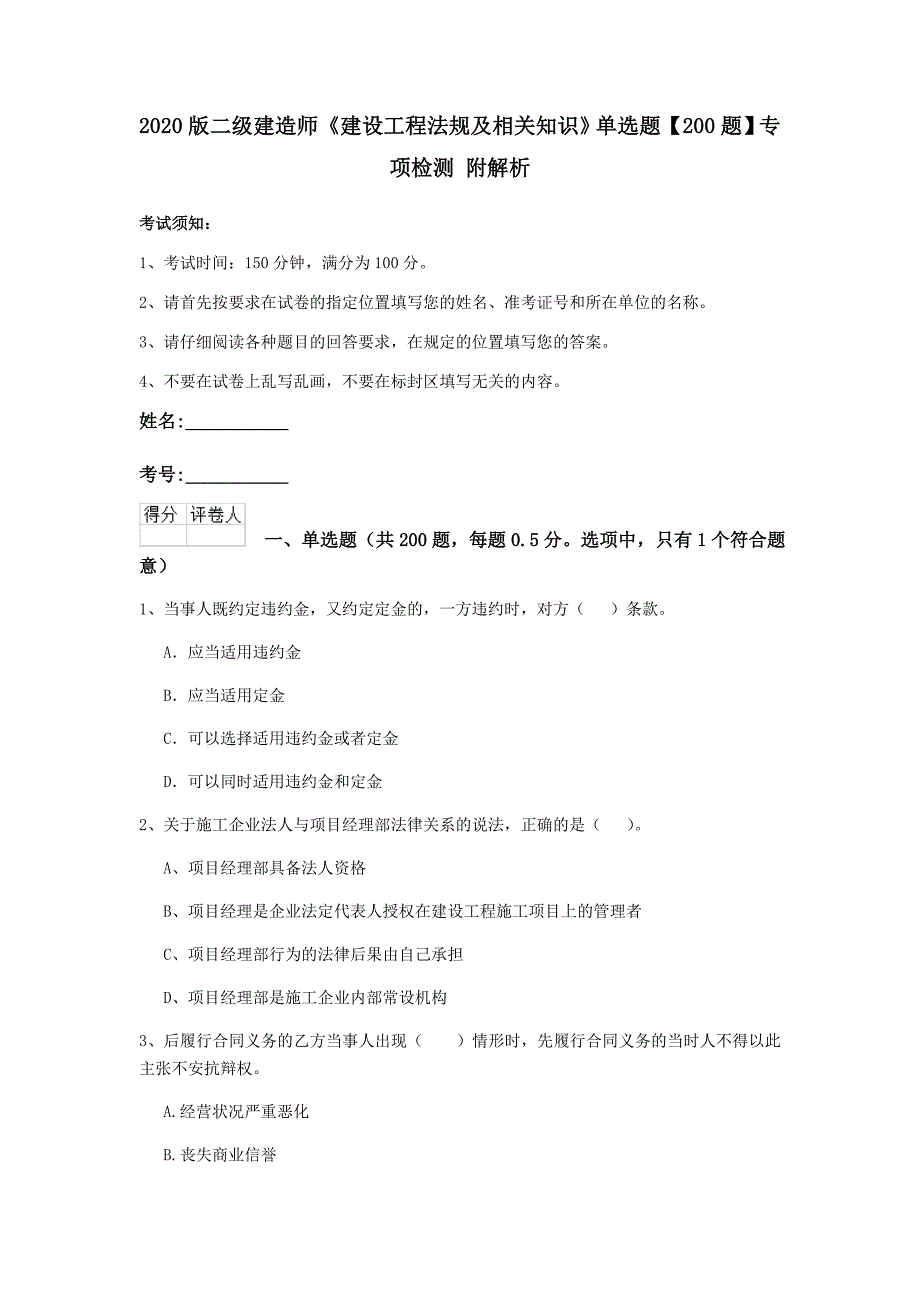 2020版二级建造师《建设工程法规及相关知识》单选题【200题】专项检测 附解析

考试须知：

1、考试时间：150分钟，满分为100分。

2、请首先按要求在试卷的指定位置填写您的姓名、准考证号和所在单位的名称。

3、请仔细阅读各种题目的回答要求，在规定的位置填写您的答案。

4、不要在试卷上乱写乱画，不要在标封区填写无关的内容。

姓名:____________

考号:____________

| 得分 | 评卷人 |
|---|---|
| | |

一、单选题（共200题，每题0.5分。选项中，只有1个符合题意）

1、当事人既约定违约金，又约定定金的，一方违约时，对方（　）条款。

A. 应当适用违约金

B. 应当适用定金

C. 可以选择适用违约金或者定金

D. 可以同时适用违约金和定金

2、关于施工企业法人与项目经理部法律关系的说法，正确的是（　）。

A、项目经理部具备法人资格

B、项目经理是企业法定代表人授权在建设工程施工项目上的管理者

C、项目经理部行为的法律后果由自己承担

D、项目经理部是施工企业内部常设机构

3、后履行合同义务的乙方当事人出现（　）情形时，先履行合同义务的当时人不得以此主张不安抗辩权。

A.经营状况严重恶化

B.丧失商业信誉